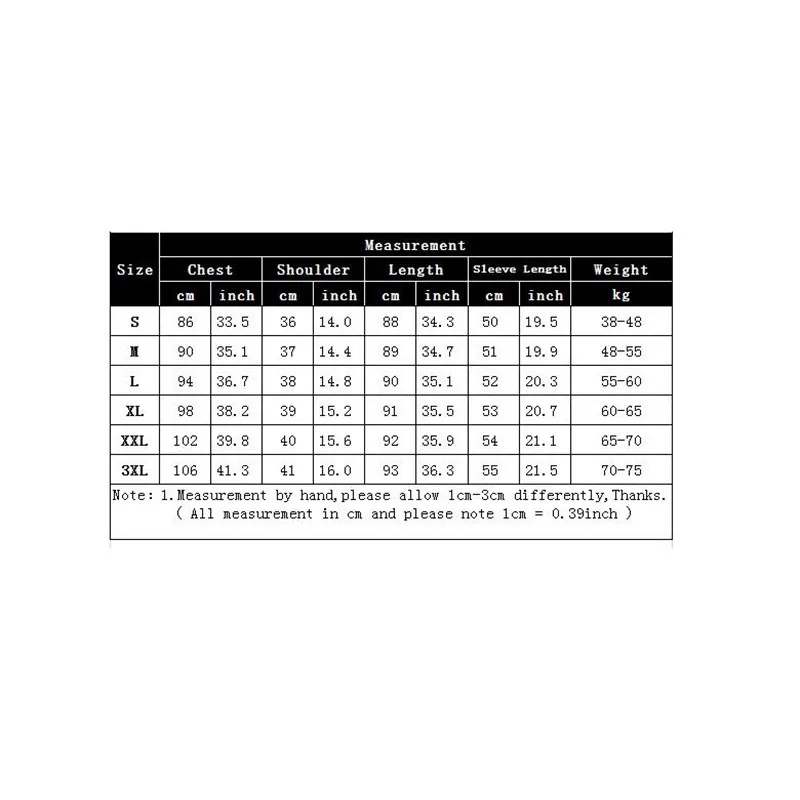 | Size | Measurement | | | | | | | | |
|---|---|---|---|---|---|---|---|---|---|
| | Chest | | Shoulder | | Length | | Sleeve Length | | Weight |
| | cm | inch | cm | inch | cm | inch | cm | inch | kg |
| S | 86 | 33.5 | 36 | 14.0 | 88 | 34.3 | 50 | 19.5 | 38-48 |
| M | 90 | 35.1 | 37 | 14.4 | 89 | 34.7 | 51 | 19.9 | 48-55 |
| L | 94 | 36.7 | 38 | 14.8 | 90 | 35.1 | 52 | 20.3 | 55-60 |
| XL | 98 | 38.2 | 39 | 15.2 | 91 | 35.5 | 53 | 20.7 | 60-65 |
| XXL | 102 | 39.8 | 40 | 15.6 | 92 | 35.9 | 54 | 21.1 | 65-70 |
| 3XL | 106 | 41.3 | 41 | 16.0 | 93 | 36.3 | 55 | 21.5 | 70-75 |

Note: 1.Measurement by hand,please allow 1cm-3cm differently,Thanks.
( All measurement in cm and please note 1cm = 0.39inch )